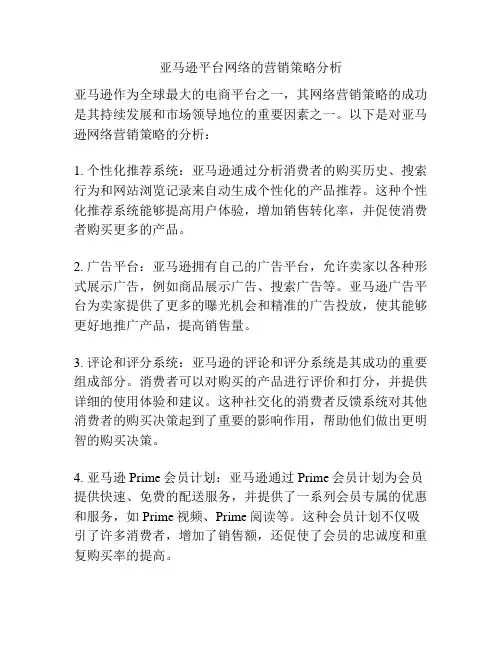 亚马逊平台网络的营销策略分析

亚马逊作为全球最大的电商平台之一，其网络营销策略的成功是其持续发展和市场领导地位的重要因素之一。以下是对亚马逊网络营销策略的分析：

1. 个性化推荐系统：亚马逊通过分析消费者的购买历史、搜索行为和网站浏览记录来自动生成个性化的产品推荐。这种个性化推荐系统能够提高用户体验，增加销售转化率，并促使消费者购买更多的产品。

2. 广告平台：亚马逊拥有自己的广告平台，允许卖家以各种形式展示广告，例如商品展示广告、搜索广告等。亚马逊广告平台为卖家提供了更多的曝光机会和精准的广告投放，使其能够更好地推广产品，提高销售量。

3. 评论和评分系统：亚马逊的评论和评分系统是其成功的重要组成部分。消费者可以对购买的产品进行评价和打分，并提供详细的使用体验和建议。这种社交化的消费者反馈系统对其他消费者的购买决策起到了重要的影响作用，帮助他们做出更明智的购买决策。

4. 亚马逊 Prime 会员计划：亚马逊通过 Prime 会员计划为会员提供快速、免费的配送服务，并提供了一系列会员专属的优惠和服务，如 Prime 视频、Prime 阅读等。这种会员计划不仅吸引了许多消费者，增加了销售额，还促使了会员的忠诚度和重复购买率的提高。